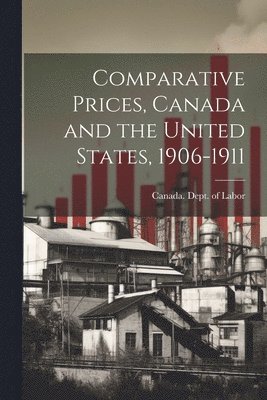 Comparative Prices, Canada and the United States, 1906-1911

Canada. Dept. of Labor